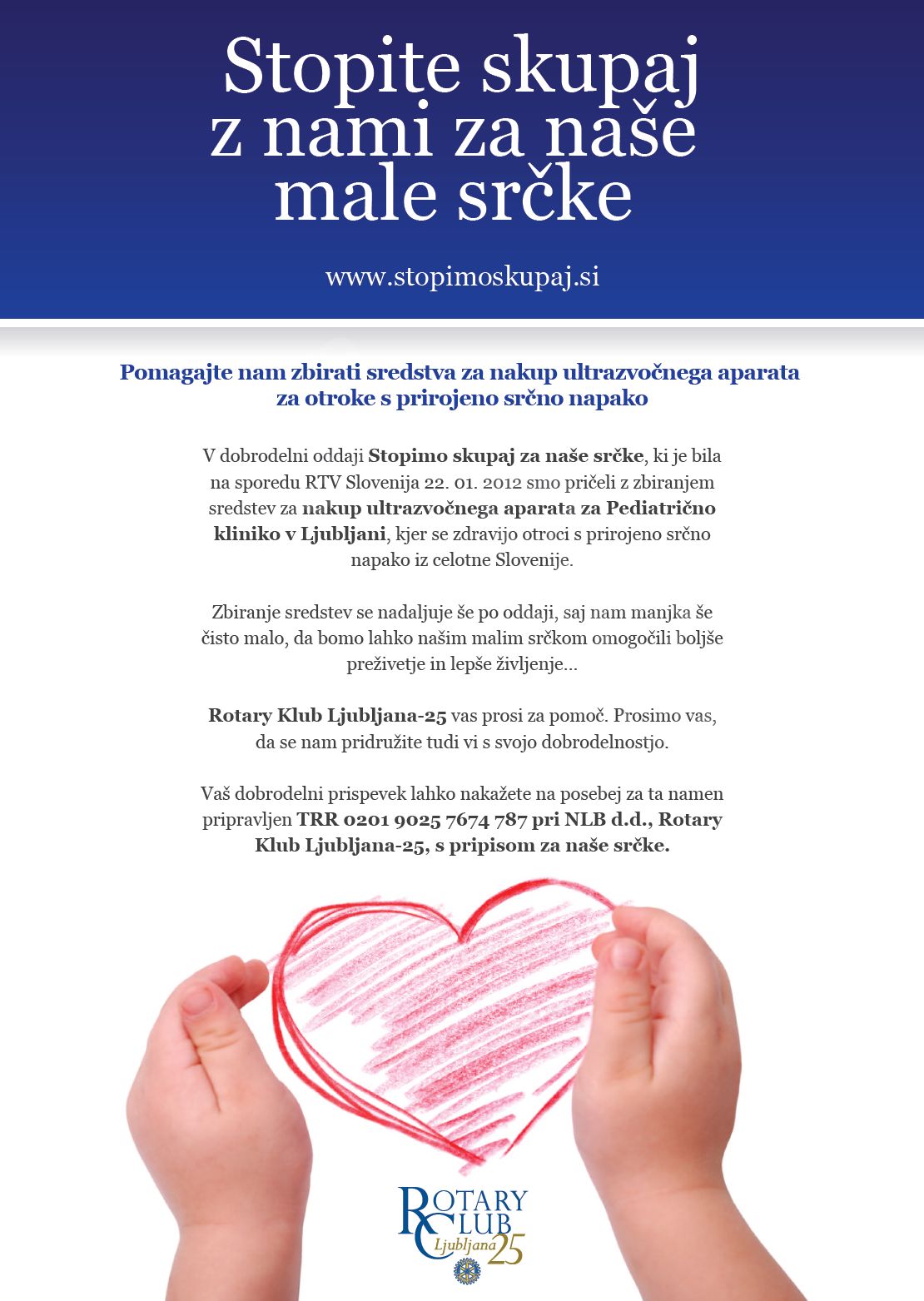 Stopite skupaj z nami za naše male srčke

www.stopimoskupaj.si

Pomagajte nam zbirati sredstva za nakup ultrazvočnega aparata za otroke s prirojeno srčno napako

V dobrodelni oddaji Stopimo skupaj za naše srčke, ki je bila na sporedu RTV Slovenija 22. 01. 2012 smo pričeli z zbiranjem sredstev za nakup ultrazvočnega aparata za Pediatrično kliniko v Ljubljani, kjer se zdravijo otroci s prirojeno srčno napako iz celotne Slovenije.

Zbiranje sredstev se nadaljuje še po oddaji, saj nam manjka še čisto malo, da bomo lahko našim malim srčkom omogočili boljše preživetje in lepše življenje...

Rotary Klub Ljubljana-25 vas prosi za pomoč. Prosimo vas, da se nam pridružite tudi vi s svojo dobrodelnostjo.

Vaš dobrodelni prispevek lahko nakažete na posebej za ta namen pripravljen TRR 0201 9025 7674 787 pri NLB d.d., Rotary Klub Ljubljana-25, s pripisom za naše srčke.

ROTARY
CLUB
Ljubljana 25